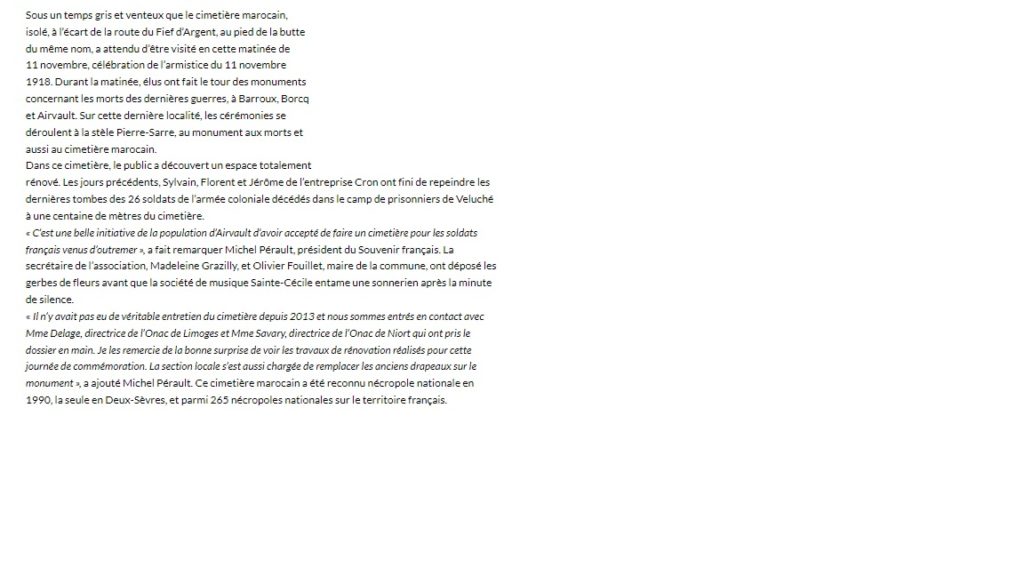 Sous un temps gris et venteux que le cimetière marocain, isolé, à l'écart de la route du Fief d'Argent, au pied de la butte du même nom, a attendu d'être visité en cette matinée de 11 novembre, célébration de l'armistice du 11 novembre 1918. Durant la matinée, élus ont fait le tour des monuments concernant les morts des dernières guerres, à Barroux, Borcq et Airvault. Sur cette dernière localité, les cérémonies se déroulent à la stèle Pierre-Sarre, au monument aux morts et aussi au cimetière marocain.

Dans ce cimetière, le public a découvert un espace totalement rénové. Les jours précédents, Sylvain, Florent et Jérôme de l'entreprise Cron ont fini de repeindre les dernières tombes des 26 soldats de l'armée coloniale décédés dans le camp de prisonniers de Veluché à une centaine de mètres du cimetière.

« C'est une belle initiative de la population d'Airvault d'avoir accepté de faire un cimetière pour les soldats français venus d'outremer », a fait remarquer Michel Pérault, président du Souvenir français. La secrétaire de l'association, Madeleine Grazilly, et Olivier Fouillet, maire de la commune, ont déposé les gerbes de fleurs avant que la société de musique Sainte-Cécile entame une sonnerien après la minute de silence.

« Il n'y avait pas eu de véritable entretien du cimetière depuis 2013 et nous sommes entrés en contact avec Mme Delage, directrice de l'Onac de Limoges et Mme Savary, directrice de l'Onac de Niort qui ont pris le dossier en main. Je les remercie de la bonne surprise de voir les travaux de rénovation réalisés pour cette journée de commémoration. La section locale s'est aussi chargée de remplacer les anciens drapeaux sur le monument », a ajouté Michel Pérault. Ce cimetière marocain a été reconnu nécropole nationale en 1990, la seule en Deux-Sèvres, et parmi 265 nécropoles nationales sur le territoire français.